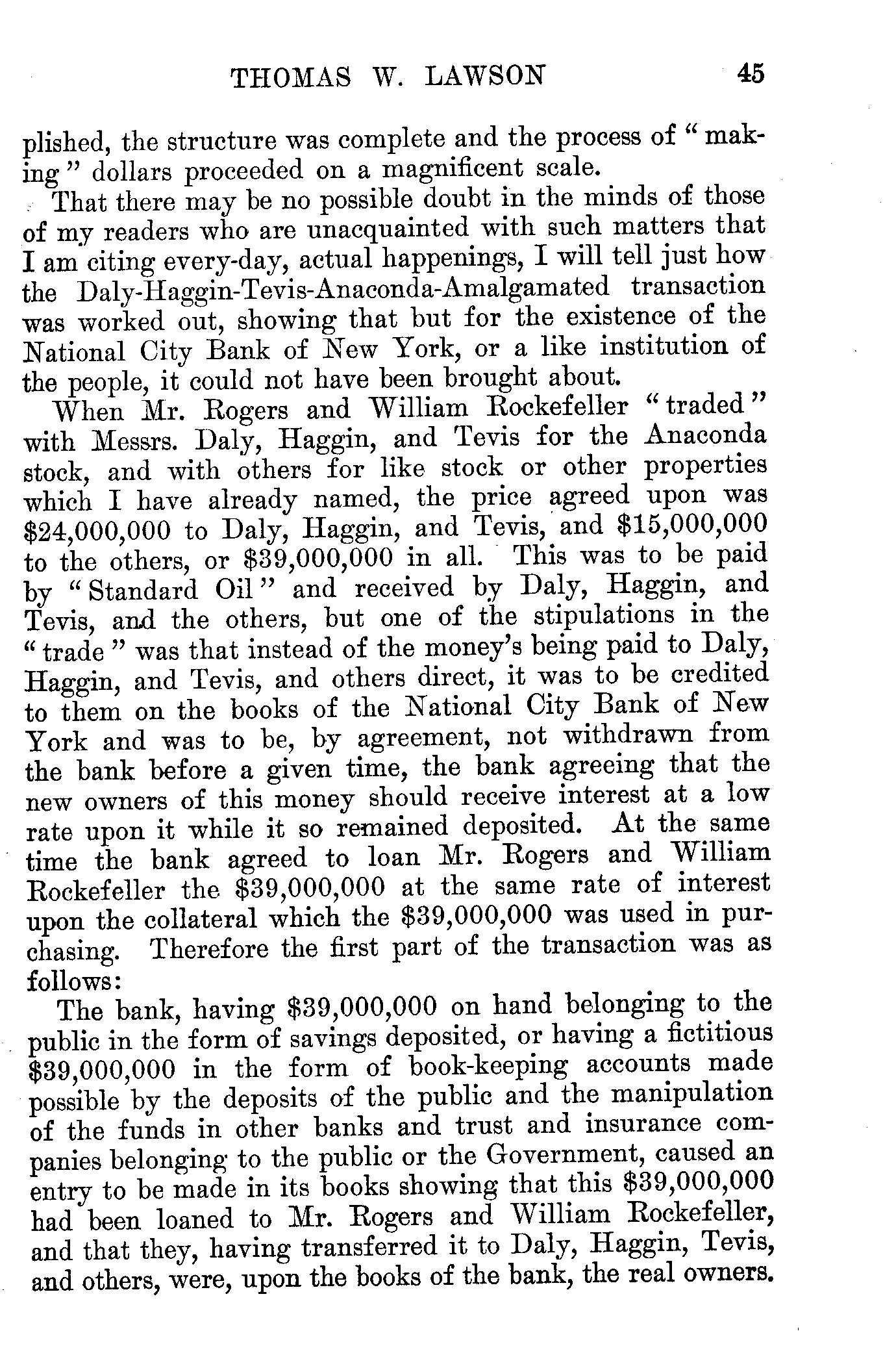 THOMAS W. LAWSON 45

plished, the structure was complete and the process of "making" dollars proceeded on a magnificent scale.

That there may be no possible doubt in the minds of those of my readers who are unacquainted with such matters that I am citing every-day, actual happenings, I will tell just how the Daly-Haggin-Tevis-Anaconda-Amalgamated transaction was worked out, showing that but for the existence of the National City Bank of New York, or a like institution of the people, it could not have been brought about.

When Mr. Rogers and William Rockefeller "traded" with Messrs. Daly, Haggin, and Tevis for the Anaconda stock, and with others for like stock or other properties which I have already named, the price agreed upon was \$24,000,000 to Daly, Haggin, and Tevis, and \$15,000,000 to the others, or \$39,000,000 in all. This was to be paid by "Standard Oil" and received by Daly, Haggin, and Tevis, and the others, but one of the stipulations in the "trade" was that instead of the money's being paid to Daly, Haggin, and Tevis, and others direct, it was to be credited to them on the books of the National City Bank of New York and was to be, by agreement, not withdrawn from the bank before a given time, the bank agreeing that the new owners of this money should receive interest at a low rate upon it while it so remained deposited. At the same time the bank agreed to loan Mr. Rogers and William Rockefeller the \$39,000,000 at the same rate of interest upon the collateral which the \$39,000,000 was used in purchasing. Therefore the first part of the transaction was as follows:

The bank, having \$39,000,000 on hand belonging to the public in the form of savings deposited, or having a fictitious \$39,000,000 in the form of book-keeping accounts made possible by the deposits of the public and the manipulation of the funds in other banks and trust and insurance companies belonging to the public or the Government, caused an entry to be made in its books showing that this \$39,000,000 had been loaned to Mr. Rogers and William Rockefeller, and that they, having transferred it to Daly, Haggin, Tevis, and others, were, upon the books of the bank, the real owners.